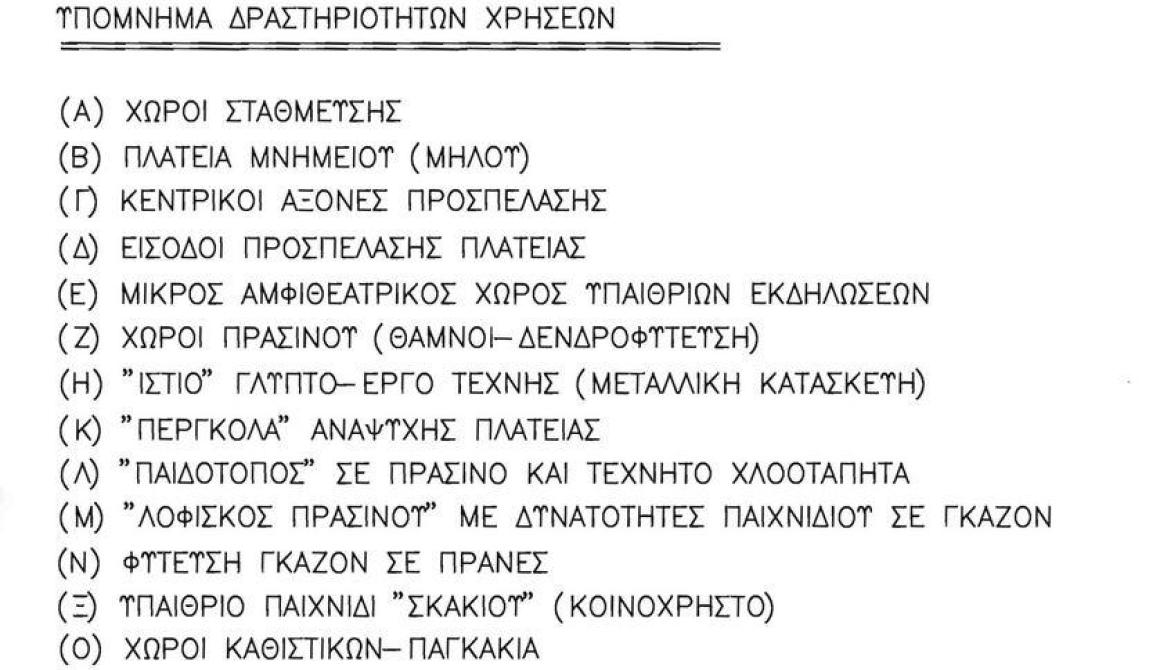 ΥΠΟΜΝΗΜΑ ΔΡΑΣΤΗΡΙΟΤΗΤΩΝ ΧΡΗΣΕΩΝ

(Α) ΧΩΡΟΙ ΣΤΑΘΜΕΥΣΗΣ
(Β) ΠΛΑΤΕΙΑ ΜΝΗΜΕΙΟΥ (ΜΗΛΟΥ)
(Γ) ΚΕΝΤΡΙΚΟΙ ΑΞΟΝΕΣ ΠΡΟΣΠΕΛΑΣΗΣ
(Δ) ΕΙΣΟΔΟΙ ΠΡΟΣΠΕΛΑΣΗΣ ΠΛΑΤΕΙΑΣ
(Ε) ΜΙΚΡΟΣ ΑΜΦΙΘΕΑΤΡΙΚΟΣ ΧΩΡΟΣ ΥΠΑΙΘΡΙΩΝ ΕΚΔΗΛΩΣΕΩΝ
(Ζ) ΧΩΡΟΙ ΠΡΑΣΙΝΟΥ (ΘΑΜΝΟΙ-ΔΕΝΔΡΟΦΥΤΕΥΣΗ)
(Η) "ΙΣΤΙΟ" ΓΛΥΠΤΟ-ΕΡΓΟ ΤΕΧΝΗΣ (ΜΕΤΑΛΛΙΚΗ ΚΑΤΑΣΚΕΥΗ)
(Κ) "ΠΕΡΓΚΟΛΑ" ΑΝΑΨΥΧΗΣ ΠΛΑΤΕΙΑΣ
(Λ) "ΠΑΙΔΟΤΟΠΟΣ" ΣΕ ΠΡΑΣΙΝΟ ΚΑΙ ΤΕΧΝΗΤΟ ΧΛΟΟΤΑΠΗΤΑ
(Μ) "ΛΟΦΙΣΚΟΣ ΠΡΑΣΙΝΟΥ" ΜΕ ΔΥΝΑΤΟΤΗΤΕΣ ΠΑΙΧΝΙΔΙΟΥ ΣΕ ΓΚΑΖΟΝ
(Ν) ΦΥΤΕΥΣΗ ΓΚΑΖΟΝ ΣΕ ΠΡΑΝΕΣ
(Ξ) ΥΠΑΙΘΡΙΟ ΠΑΙΧΝΙΔΙ "ΣΚΑΚΙΟΥ" (ΚΟΙΝΟΧΡΗΣΤΟ)
(Ο) ΧΩΡΟΙ ΚΑΘΙΣΤΙΚΩΝ-ΠΑΓΚΑΚΙΑ